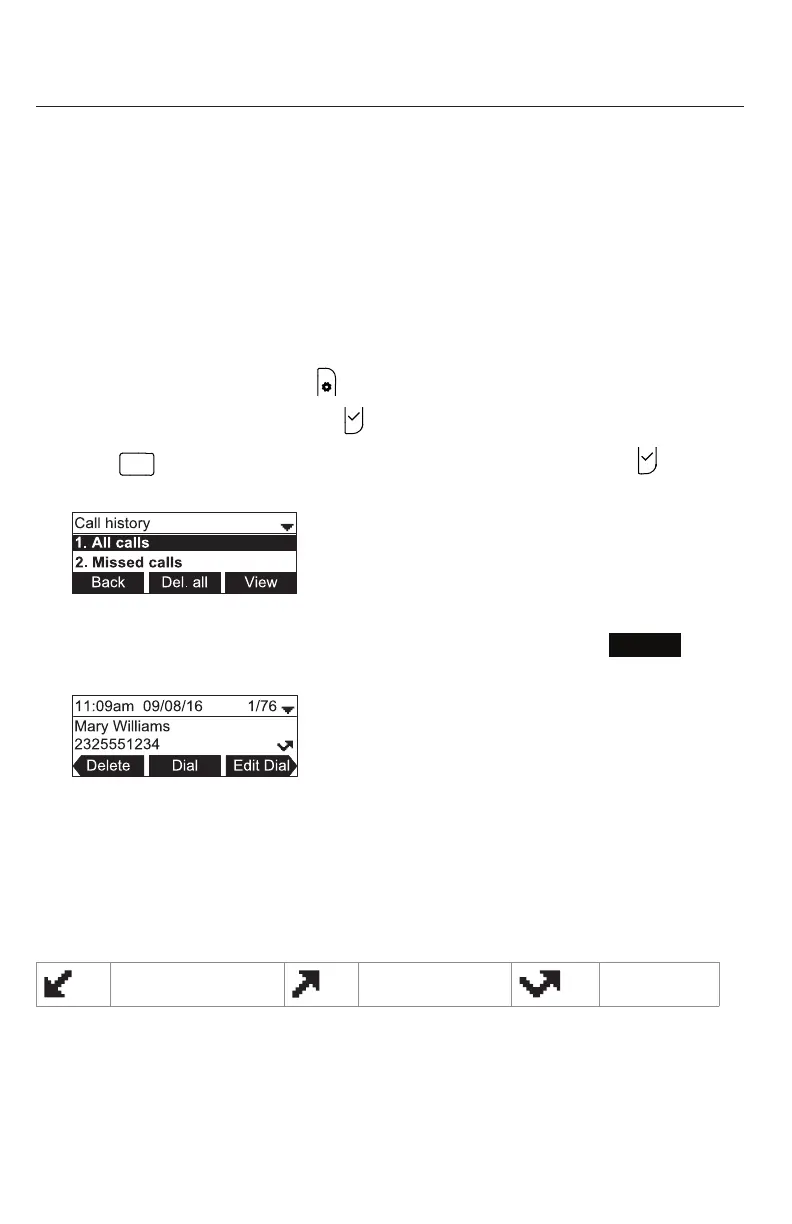 Call history
1. All calls
2. Missed calls
Back Del. all View

11:09am 09/08/16 1/76
Mary Williams
2325551234
Delete Dial Edit Dial